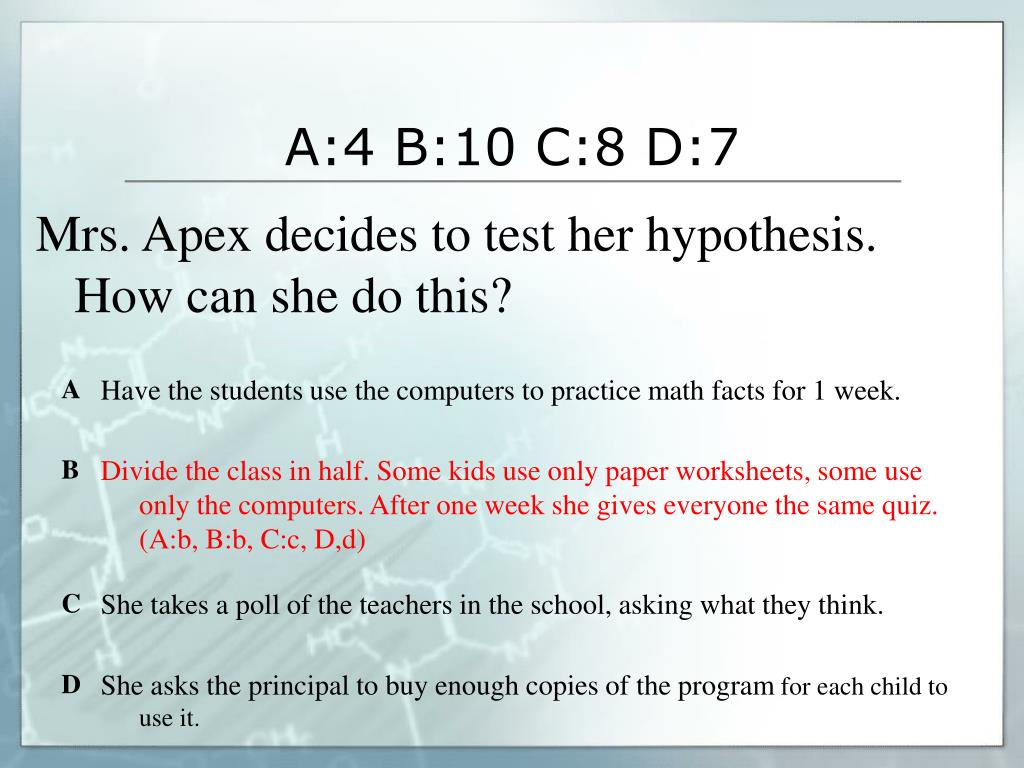 A:4 B:10 C:8 D:7

Mrs. Apex decides to test her hypothesis. How can she do this?

A Have the students use the computers to practice math facts for 1 week.

B Divide the class in half. Some kids use only paper worksheets, some use only the computers. After one week she gives everyone the same quiz. (A:b, B:b, C:c, D,d)

C She takes a poll of the teachers in the school, asking what they think.

D She asks the principal to buy enough copies of the program for each child to use it.